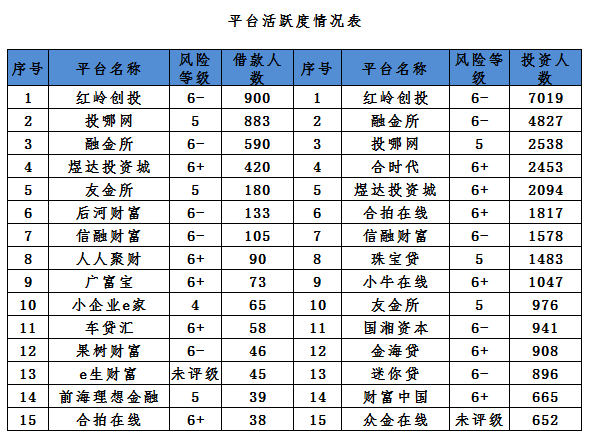 平台活跃度情况表

| 序号 | 平台名称 | 风险等级 | 借款人数 | 序号 | 平台名称 | 风险等级 | 投资人数 |
|---|---|---|---|---|---|---|---|
| 1 | 红岭创投 | 6- | 900 | 1 | 红岭创投 | 6- | 7019 |
| 2 | 投哪网 | 5 | 883 | 2 | 融金所 | 6- | 4827 |
| 3 | 融金所 | 6- | 590 | 3 | 投哪网 | 5 | 2538 |
| 4 | 煜达投资城 | 6+ | 420 | 4 | 合时代 | 6+ | 2453 |
| 5 | 友金所 | 5 | 180 | 5 | 煜达投资城 | 6+ | 2094 |
| 6 | 后河财富 | 6- | 133 | 6 | 合拍在线 | 6+ | 1817 |
| 7 | 信融财富 | 6- | 105 | 7 | 信融财富 | 6- | 1578 |
| 8 | 人人聚财 | 6+ | 90 | 8 | 珠宝贷 | 5 | 1483 |
| 9 | 广富宝 | 6+ | 73 | 9 | 小牛在线 | 6+ | 1047 |
| 10 | 小企业e家 | 4 | 65 | 10 | 友金所 | 5 | 976 |
| 11 | 车贷汇 | 6+ | 58 | 11 | 国湘资本 | 6- | 941 |
| 12 | 果树财富 | 6- | 46 | 12 | 金海贷 | 6+ | 908 |
| 13 | e生财富 | 未评级 | 45 | 13 | 迷你贷 | 6- | 896 |
| 14 | 前海理想金融 | 5 | 39 | 14 | 财富中国 | 6+ | 665 |
| 15 | 合拍在线 | 6+ | 38 | 15 | 众金在线 | 未评级 | 652 |